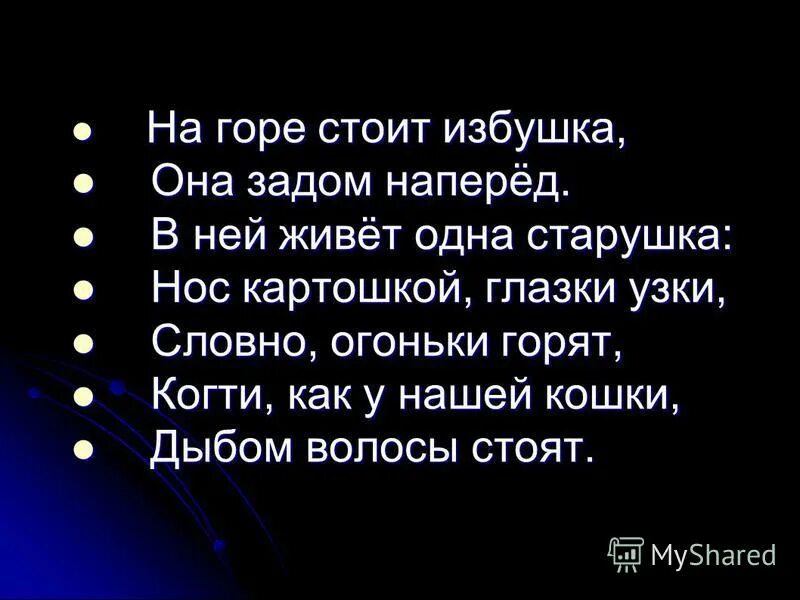 - На горе стоит избушка,
- Она задом наперёд.
- В ней живёт одна старушка:
- Нос картошкой, глазки узки,
- Словно, огоньки горят,
- Когти, как у нашей кошки,
- Дыбом волосы стоят.

MyShared